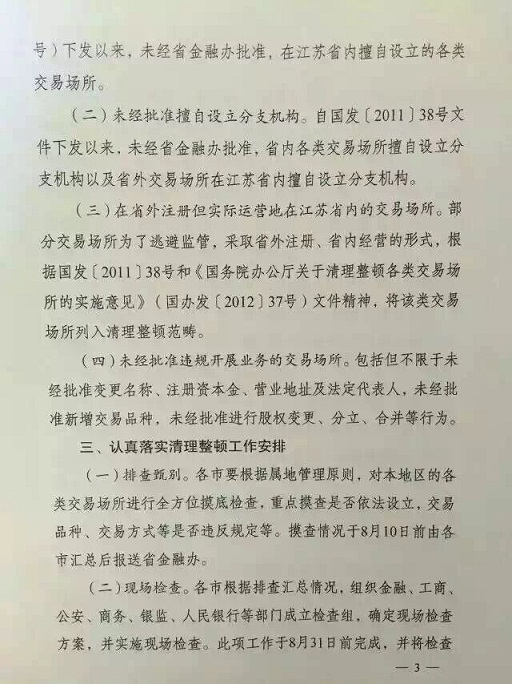 号）下发以来，未经省金融办批准，在江苏省内擅自设立的各类交易场所。

（二）未经批准擅自设立分支机构。自国发〔2011〕38号文件下发以来，未经省金融办批准，省内各类交易场所擅自设立分支机构以及省外交易场所在江苏省内擅自设立分支机构。

（三）在省外注册但实际运营地在江苏省内的交易场所。部分交易场所为了逃避监管，采取省外注册、省内经营的形式，根据国发〔2011〕38号和《国务院办公厅关于清理整顿各类交易场所的实施意见》（国办发〔2012〕37号）文件精神，将该类交易场所列入清理整顿范畴。

（四）未经批准违规开展业务的交易场所。包括但不限于未经批准变更名称、注册资本金、营业地址及法定代表人，未经批准新增交易品种，未经批准进行股权变更、分立、合并等行为。

三、认真落实清理整顿工作安排

（一）排查甄别。各市要根据属地管理原则，对本地区的各类交易场所进行全方位摸底检查，重点摸查是否依法设立，交易品种、交易方式等是否违反规定等。摸查情况于8月10日前由各市汇总后报送省金融办。

（二）现场检查。各市根据排查汇总情况，组织金融、工商、公安、商务、银监、人民银行等部门成立检查组，确定现场检查方案，并实施现场检查。此项工作于8月31日前完成，并将检查

— 3 —